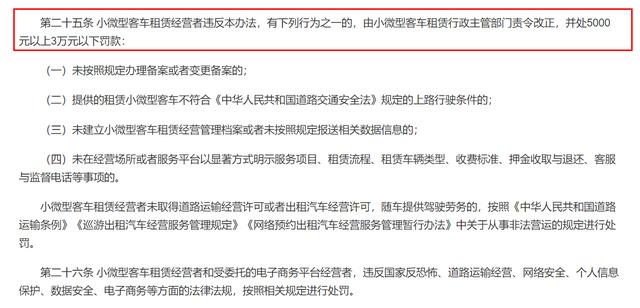 第二十五条 小微型客车租赁经营者违反本办法，有下列行为之一的，由小微型客车租赁行政主管部门责令改正，并处5000元以上3万元以下罚款：

（一）未按照规定办理备案或者变更备案的；

（二）提供的租赁小微型客车不符合《中华人民共和国道路交通安全法》规定的上路行驶条件的；

（三）未建立小微型客车租赁经营管理档案或者未按照规定报送相关数据信息的；

（四）未在经营场所或者服务平台以显著方式明示服务项目、租赁流程、租赁车辆类型、收费标准、押金收取与退还、客服与监督电话等事项的。

小微型客车租赁经营者未取得道路运输经营许可或者出租汽车经营许可，随车提供驾驶劳务的，按照《中华人民共和国道路运输条例》《巡游出租汽车经营服务管理规定》《网络预约出租汽车经营服务管理暂行办法》中关于从事非法营运的规定进行处罚。

第二十六条 小微型客车租赁经营者和受委托的电子商务平台经营者，违反国家反恐怖、道路运输经营、网络安全、个人信息保护、数据安全、电子商务等方面的法律法规，按照相关规定进行处罚。